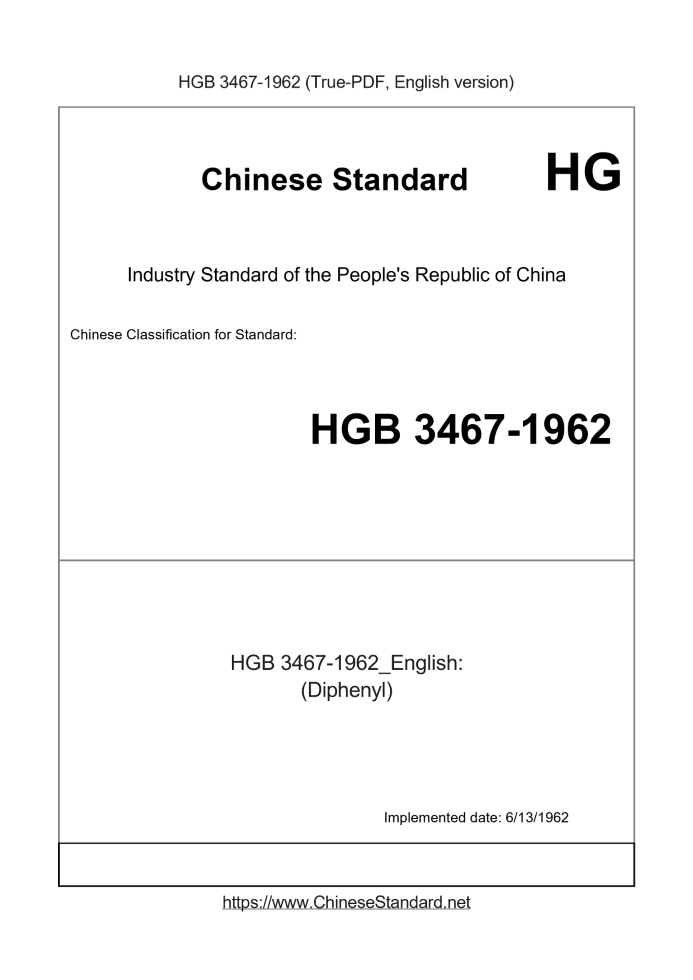 HGB 3467-1962 (True-PDF, English version)

Chinese Standard HG

Industry Standard of the People's Republic of China

Chinese Classification for Standard:

HGB 3467-1962

HGB 3467-1962_English:
(Diphenyl)

Implemented date: 6/13/1962

https://www.ChineseStandard.net